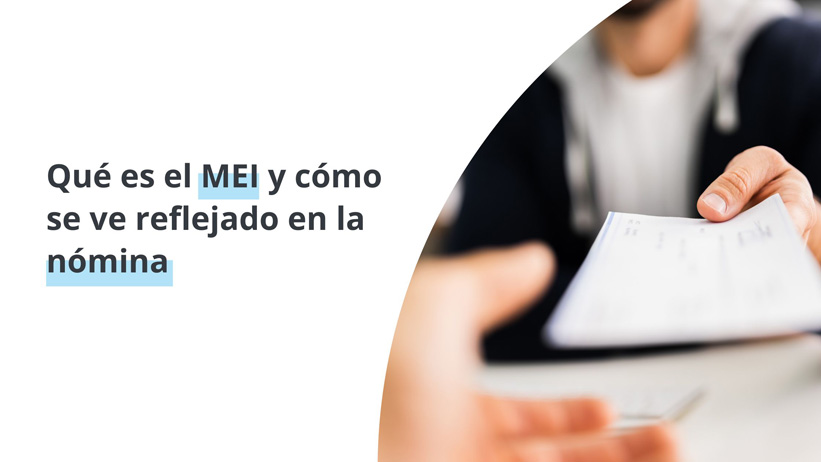 Qué es el MEI y cómo se ve reflejado en la nómina